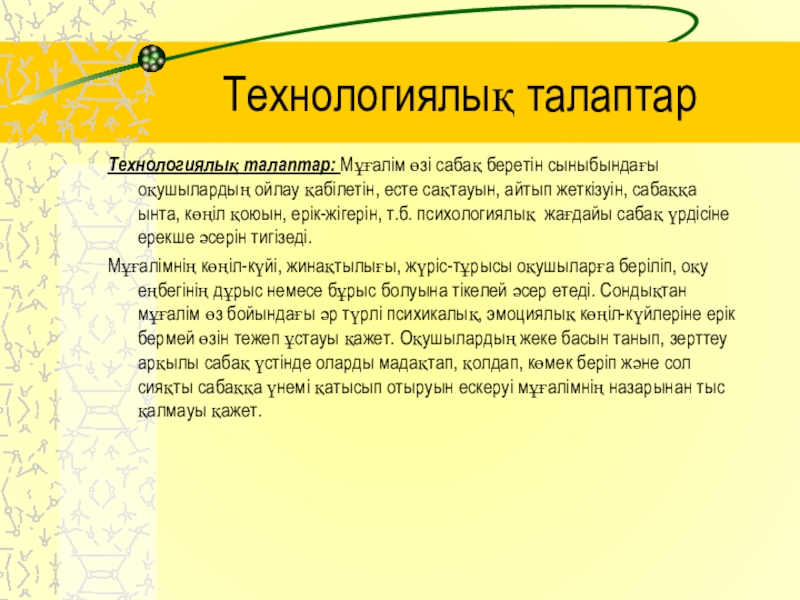 Технологиялық талаптар

Технологиялық талаптар: Мұғалім өзі сабақ беретін сыныбындағы оқушылардың ойлау қабілетін, есте сақтауын, айтып жеткізуін, сабаққа ынта, көңіл қоюын, ерік-жігерін, т.б. психологиялық жағдайы сабақ үрдісіне ерекше әсерін тигізеді.

Мұғалімнің көңіл-күйі, жинақтылығы, жүріс-тұрысы оқушыларға беріліп, оқу еңбегінің дұрыс немесе бұрыс болуына тікелей әсер етеді. Сондықтан мұғалім өз бойындағы әр түрлі психикалық, эмоциялық көңіл-күйлеріне ерік бермей өзін тежеп ұстауы қажет. Оқушылардың жеке басын танып, зерттеу арқылы сабақ үстінде оларды мадақтап, қолдап, көмек беріп және сол сияқты сабаққа үнемі қатысып отыруын ескеруі мұғалімнің назарынан тыс қалмауы қажет.